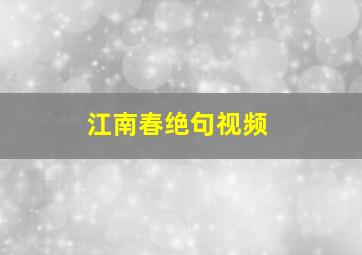 江南春绝句视频